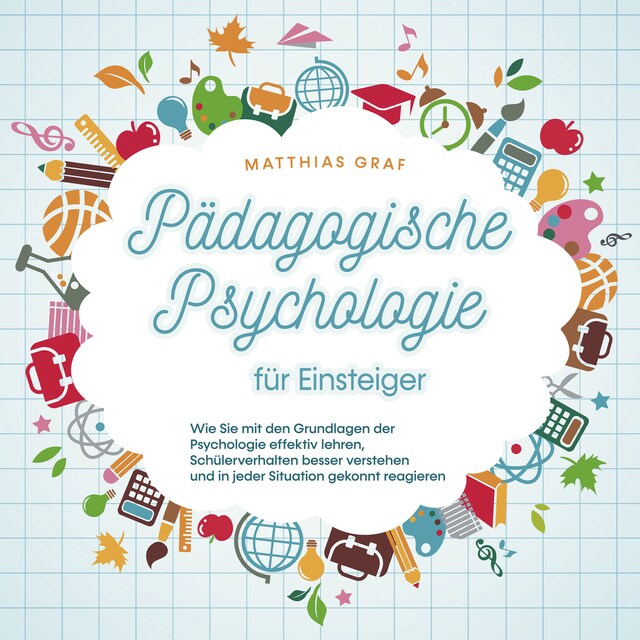 MATTHIAS GRAF

Pädagogische Psychologie

für Einsteiger

Wie Sie mit den Grundlagen der Psychologie effektiv lehren, Schülerverhalten besser verstehen und in jeder Situation gekonnt reagieren